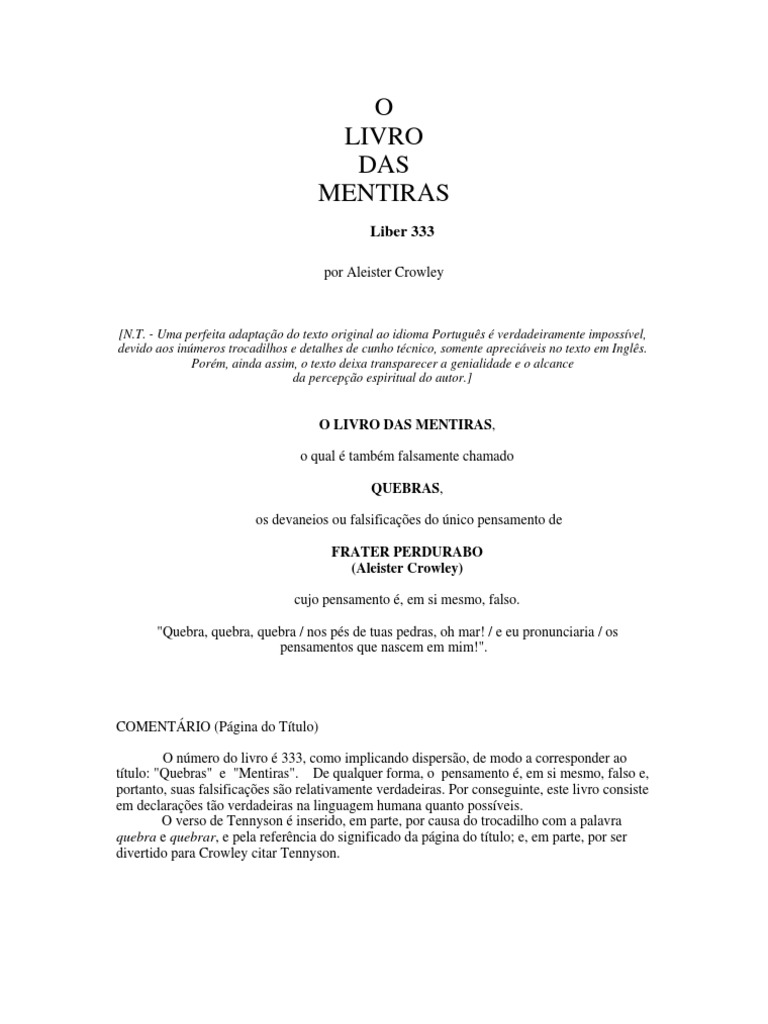 O
LIVRO
DAS
MENTIRAS

Liber 333

por Aleister Crowley

[N.T. - Uma perfeita adaptação do texto original ao idioma Português é verdadeiramente impossível, devido aos inúmeros trocadilhos e detalhes de cunho técnico, somente apreciáveis no texto em Inglês. Porém, ainda assim, o texto deixa transparecer a genialidade e o alcance da percepção espiritual do autor.]

O LIVRO DAS MENTIRAS,

o qual é também falsamente chamado

QUEBRAS,

os devaneios ou falsificações do único pensamento de

FRATER PERDURABO
(Aleister Crowley)

cujo pensamento é, em si mesmo, falso.

"Quebra, quebra, quebra / nos pés de tuas pedras, oh mar! / e eu pronunciaria / os pensamentos que nascem em mim!".

COMENTÁRIO (Página do Título)

O número do livro é 333, como implicando dispersão, de modo a corresponder ao título: "Quebras" e "Mentiras". De qualquer forma, o pensamento é, em si mesmo, falso e, portanto, suas falsificações são relativamente verdadeiras. Por conseguinte, este livro consiste em declarações tão verdadeiras na linguagem humana quanto possíveis.

O verso de Tennyson é inserido, em parte, por causa do trocadilho com a palavra quebra e quebrar, e pela referência do significado da página do título; e, em parte, por ser divertido para Crowley citar Tennyson.